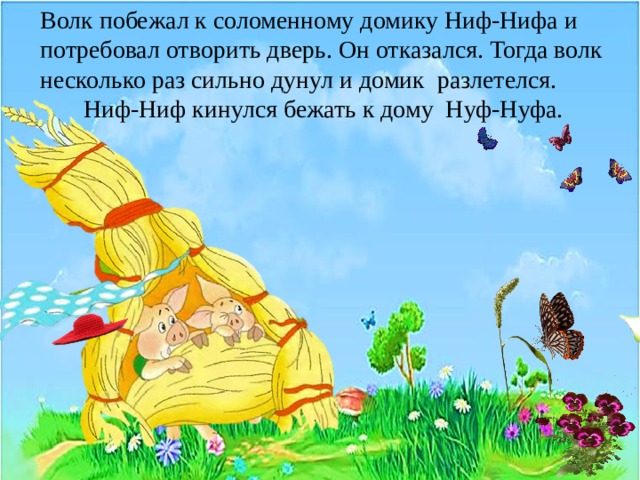 Волк побежал к соломенному домику Ниф-Нифа и потребовал отворить дверь. Он отказался. Тогда волк несколько раз сильно дунул и домик разлетелся.

Ниф-Ниф кинулся бежать к дому Нуф-Нуфа.